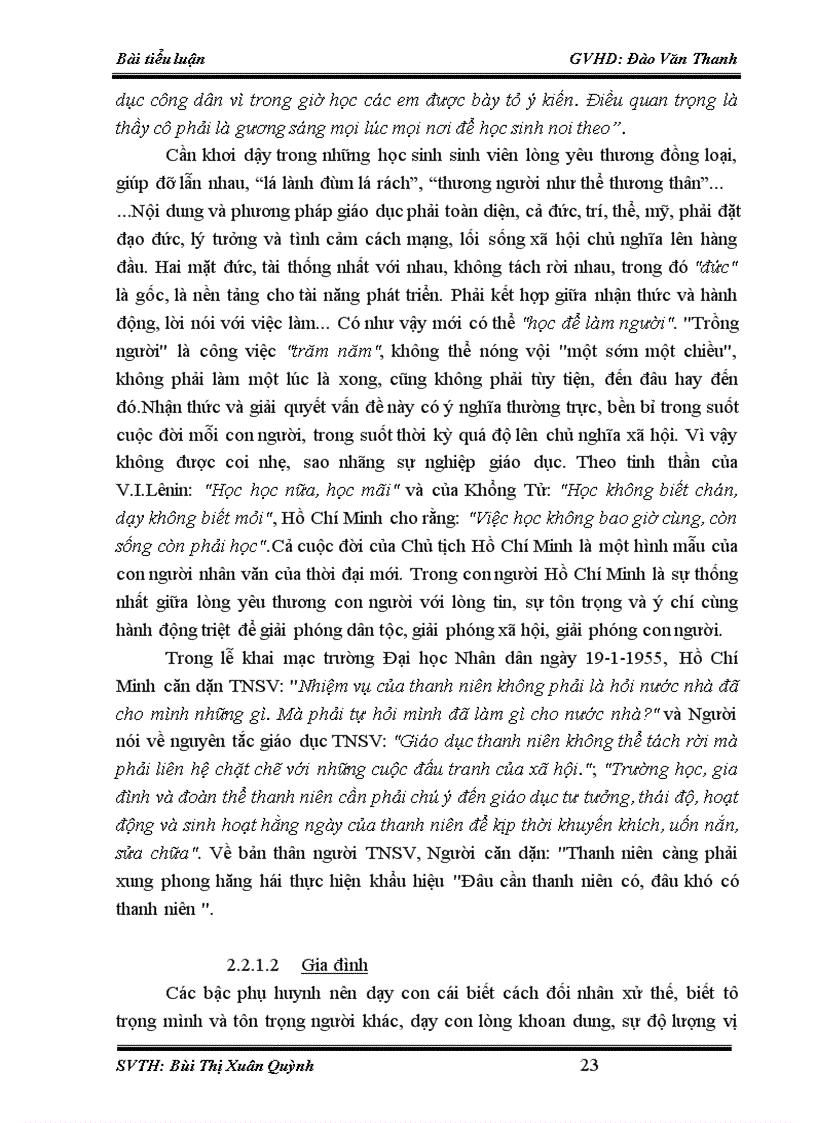 Bài tiểu luận GVHD: Đào Văn Thanh

dục công dân vì trong giờ học các em được bày tỏ ý kiến. Điều quan trọng là thầy cô phải là gương sáng mọi lúc mọi nơi để học sinh noi theo".

Cần khơi dậy trong những học sinh sinh viên lòng yêu thương đồng loại, giúp đỡ lẫn nhau, "lá lành đùm lá rách", "thương người như thể thương thân"... ...Nội dung và phương pháp giáo dục phải toàn diện, cả đức, trí, thể, mỹ, phải đặt đạo đức, lý tưởng và tình cảm cách mạng, lối sống xã hội chủ nghĩa lên hàng đầu. Hai mặt đức, tài thống nhất với nhau, không tách rời nhau, trong đó "đức" là gốc, là nền tảng cho tài năng phát triển. Phải kết hợp giữa nhận thức và hành động, lời nói với việc làm... Có như vậy mới có thể "học để làm người". "Trồng người" là công việc "trăm năm", không thể nóng vội "một sớm một chiều", không phải làm một lúc là xong, cũng không phải tùy tiện, đến đâu hay đến đó.Nhận thức và giải quyết vấn đề này có ý nghĩa thường trực, bền bỉ trong suốt cuộc đời mỗi con người, trong suốt thời kỳ quá độ lên chủ nghĩa xã hội. Vì vậy không được coi nhẹ, sao nhãng sự nghiệp giáo dục. Theo tinh thần của V.I.Lênin: "Học học nữa, học mãi" và của Khổng Tử: "Học không biết chán, dạy không biết mỏi", Hồ Chí Minh cho rằng: "Việc học không bao giờ cùng, còn sống còn phải học".Cả cuộc đời của Chủ tịch Hồ Chí Minh là một hình mẫu của con người nhân văn của thời đại mới. Trong con người Hồ Chí Minh là sự thống nhất giữa lòng yêu thương con người với lòng tin, sự tôn trọng và ý chí cùng hành động triệt để giải phóng dân tộc, giải phóng xã hội, giải phóng con người.

Trong lễ khai mạc trường Đại học Nhân dân ngày 19-1-1955, Hồ Chí Minh căn dặn TNSV: "Nhiệm vụ của thanh niên không phải là hỏi nước nhà đã cho mình những gì. Mà phải tự hỏi mình đã làm gì cho nước nhà?" và Người nói về nguyên tắc giáo dục TNSV: "Giáo dục thanh niên không thể tách rời mà phải liên hệ chặt chẽ với những cuộc đấu tranh của xã hội."; "Trường học, gia đình và đoàn thể thanh niên cần phải chú ý đến giáo dục tư tưởng, thái độ, hoạt động và sinh hoạt hằng ngày của thanh niên để kịp thời khuyến khích, uốn nắn, sửa chữa". Về bản thân người TNSV, Người căn dặn: "Thanh niên càng phải xung phong hăng hái thực hiện khẩu hiệu "Đâu cần thanh niên có, đâu khó có thanh niên ".

2.2.1.2 Gia đình

Các bậc phụ huynh nên dạy con cái biết cách đối nhân xử thế, biết tô trọng mình và tôn trọng người khác, dạy con lòng khoan dung, sự độ lượng vị

SVTH: Bùi Thị Xuân Quỳnh 23